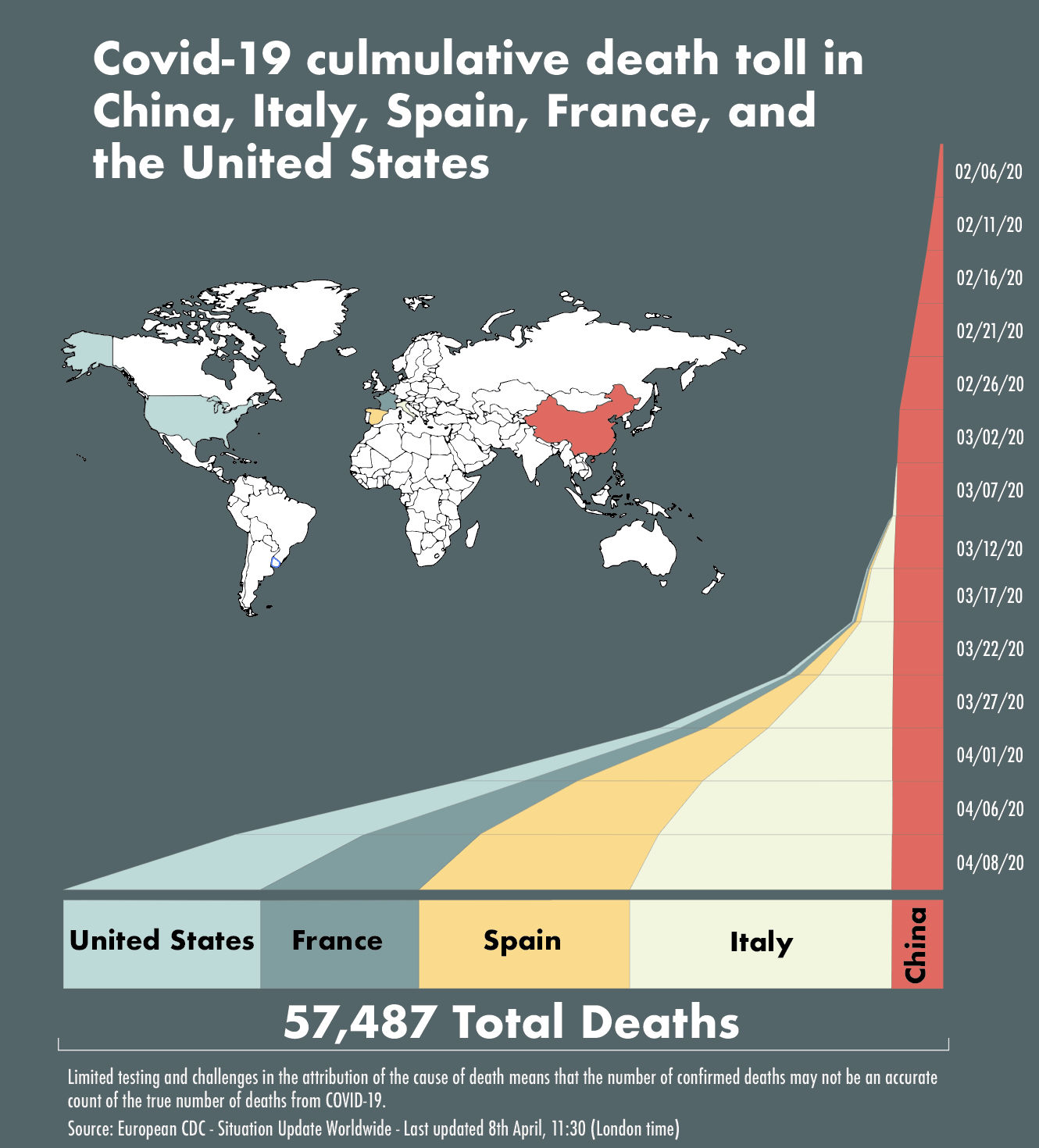 Covid-19 culmulative death toll in China, Italy, Spain, France, and the United States

02/06/20
02/11/20
02/16/20
02/21/20
02/26/20
03/02/20
03/07/20
03/12/20
03/17/20
03/22/20
03/27/20
04/01/20
04/06/20
04/08/20

United States
France
Spain
Italy
China

57,487 Total Deaths

Limited testing and challenges in the attribution of the cause of death means that the number of confirmed deaths may not be an accurate count of the true number of deaths from COVID-19.

Source: European CDC - Situation Update Worldwide - Last updated 8th April, 11:30 (London time)